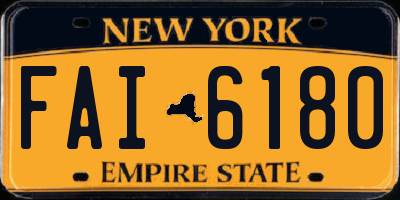 NEW YORK

FAI 6180

EMPIRE STATE